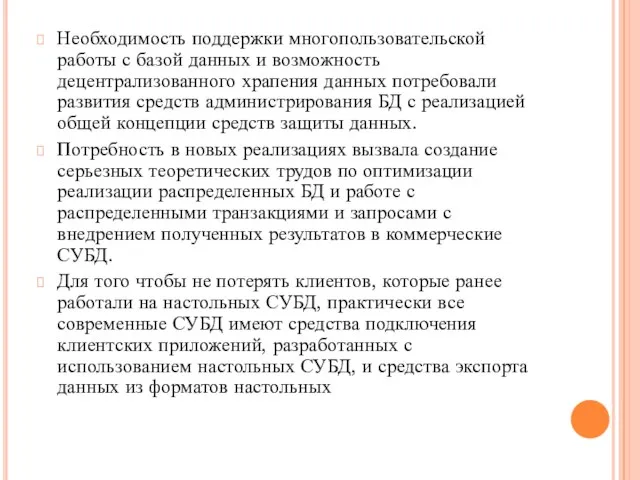 Необходимость поддержки многопользовательской работы с базой данных и возможность децентрализованного хранения данных потребовали развития средств администрирования БД с реализацией общей концепции средств защиты данных.

Потребность в новых реализациях вызвала создание серьезных теоретических трудов по оптимизации реализации распределенных БД и работе с распределенными транзакциями и запросами с внедрением полученных результатов в коммерческие СУБД.

Для того чтобы не потерять клиентов, которые ранее работали на настольных СУБД, практически все современные СУБД имеют средства подключения клиентских приложений, разработанных с использованием настольных СУБД, и средства экспорта данных из форматов настольных